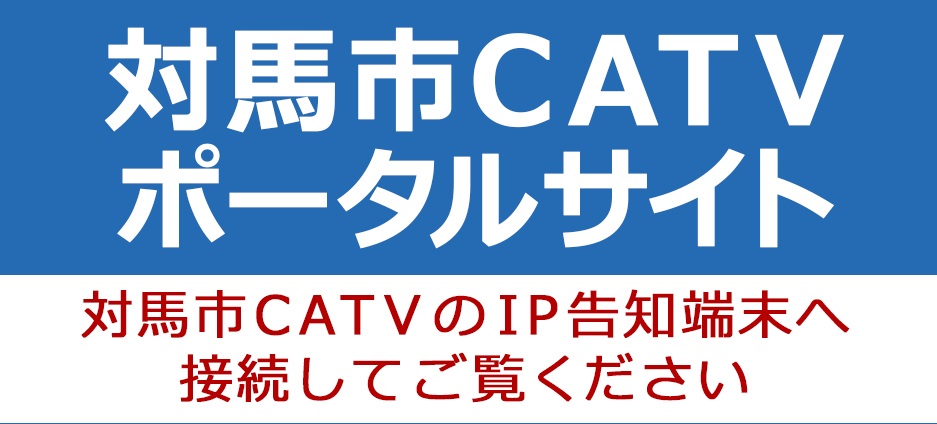 対馬市CATV
ポータルサイト

対馬市CATVのIP告知端末へ
接続してご覧ください